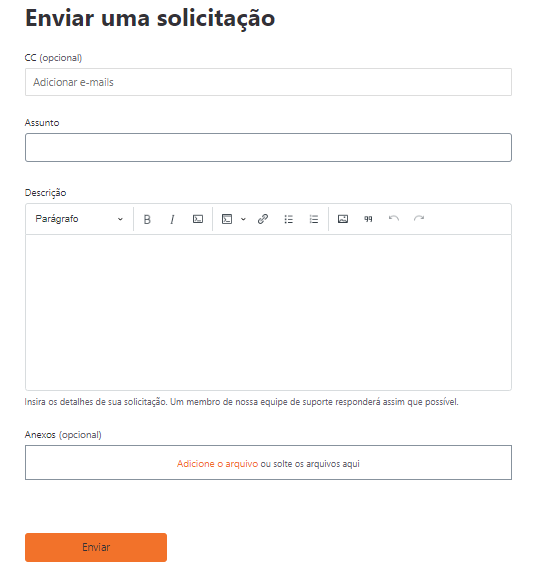 Enviar uma solicitação

CC (opcional)

Adicionar e-mails

Assunto

Descrição

Parágrafo

B I

Insira os detalhes de sua solicitação. Um membro de nossa equipe de suporte responderá assim que possível.

Anexos (opcional)

Adicione o arquivo ou solte os arquivos aqui

Enviar